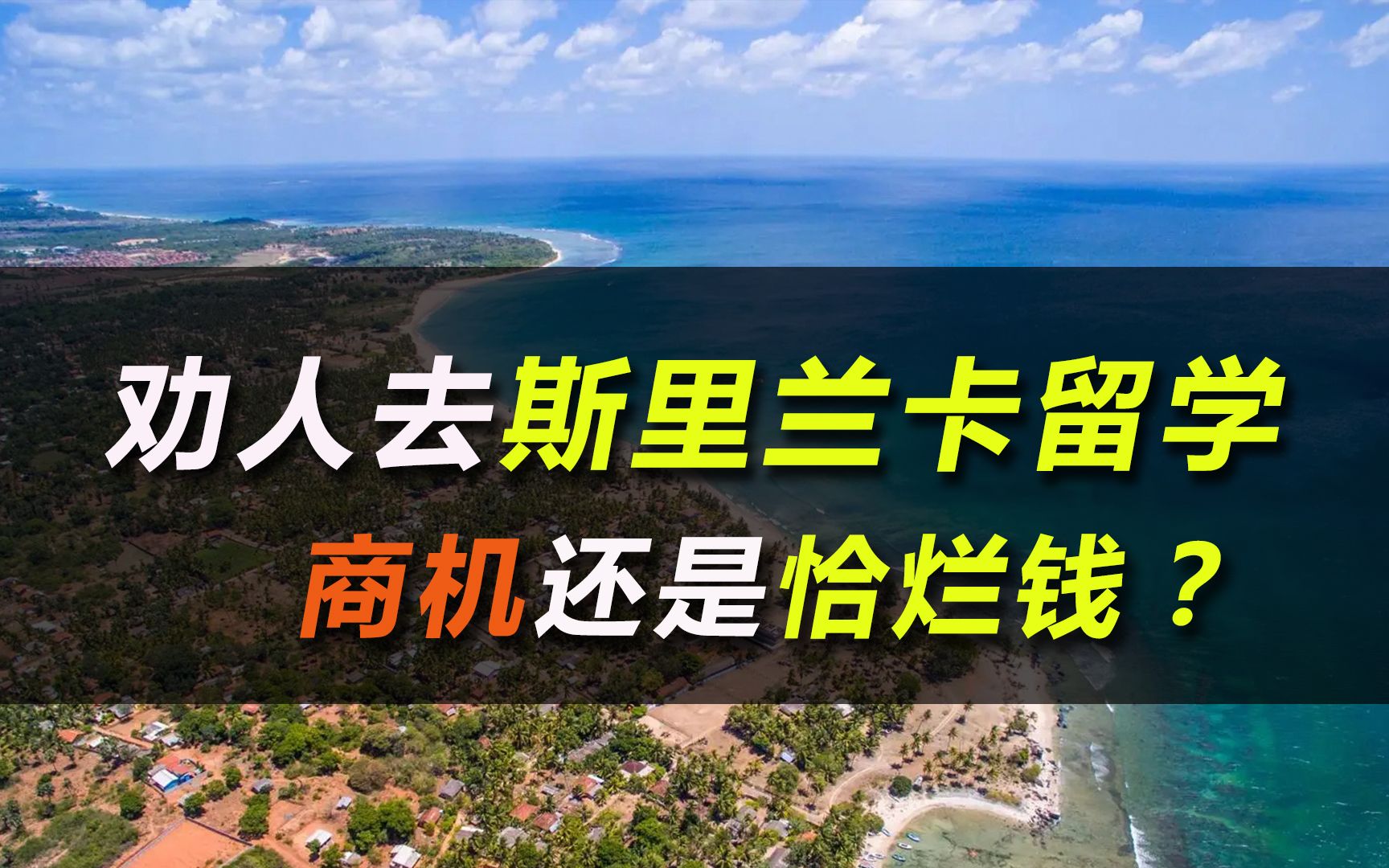 劝人去斯里兰卡留学

商机还是恰烂钱？